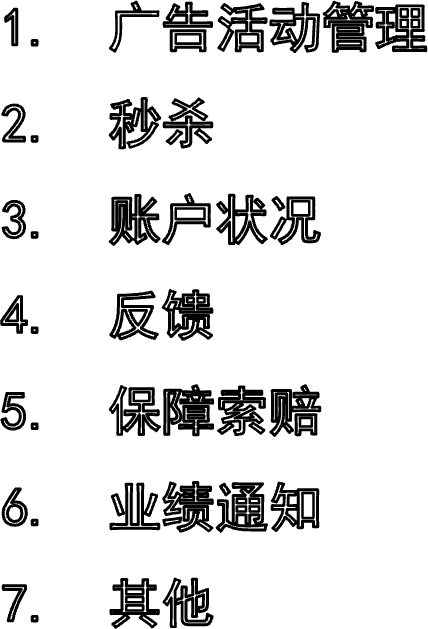 1. 广告活动管理
2. 秒杀
3. 账户状况
4. 反馈
5. 保障索赔
6. 业绩通知
7. 其他